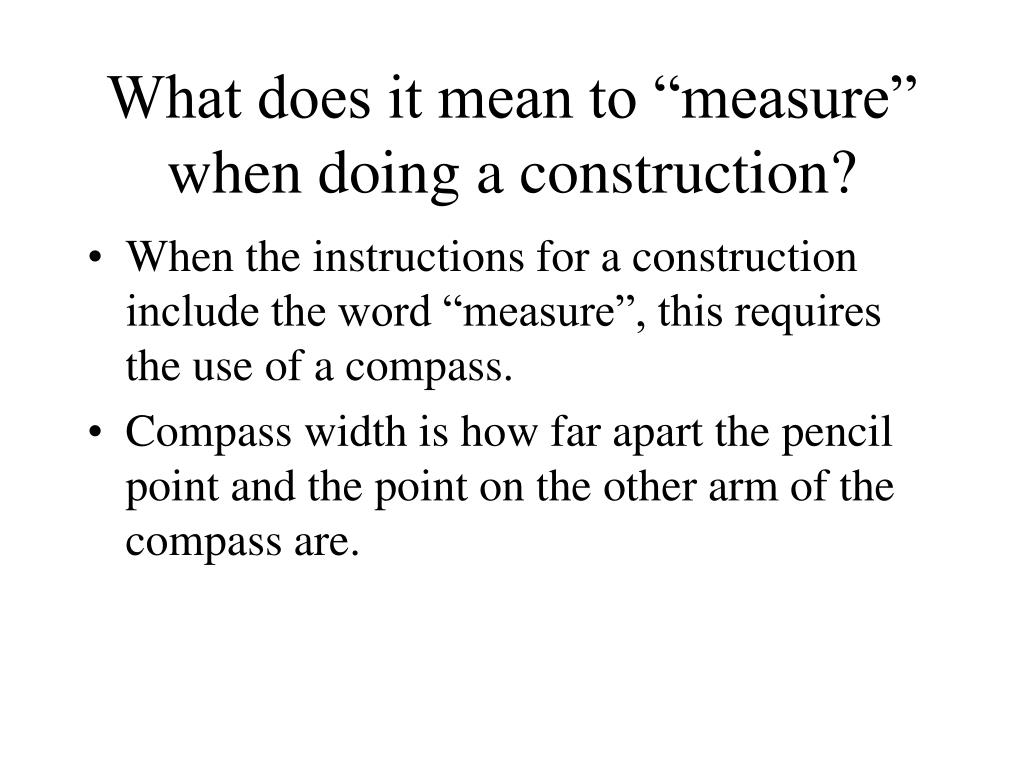 What does it mean to “measure” when doing a construction?

• When the instructions for a construction include the word “measure”, this requires the use of a compass.

• Compass width is how far apart the pencil point and the point on the other arm of the compass are.